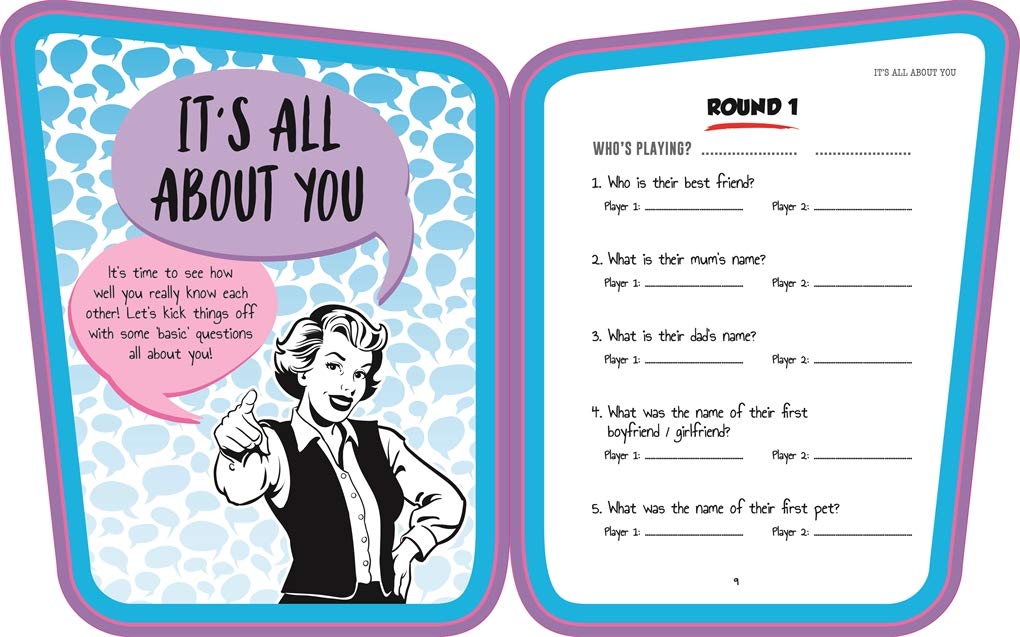 IT'S ALL ABOUT YOU

It's time to see how well you really know each other! Let's kick things off with some 'basic' questions all about you!

IT'S ALL ABOUT YOU

ROUND 1

WHO'S PLAYING? ____ ____

1. Who is their best friend?
Player 1: ____ Player 2: ____

2. What is their mum's name?
Player 1: ____ Player 2: ____

3. What is their dad's name?
Player 1: ____ Player 2: ____

4. What was the name of their first boyfriend / girlfriend?
Player 1: ____ Player 2: ____

5. What was the name of their first pet?
Player 1: ____ Player 2: ____

9